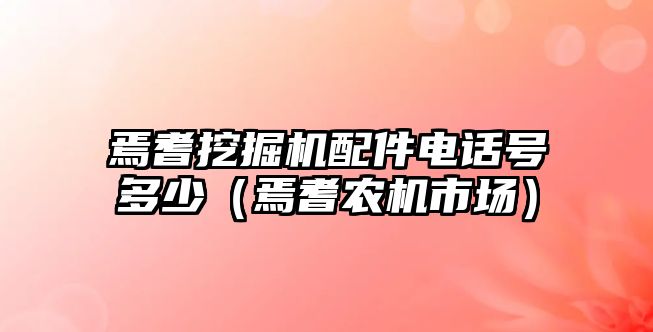 焉耆挖掘机配件电话号多少（焉耆农机市场）